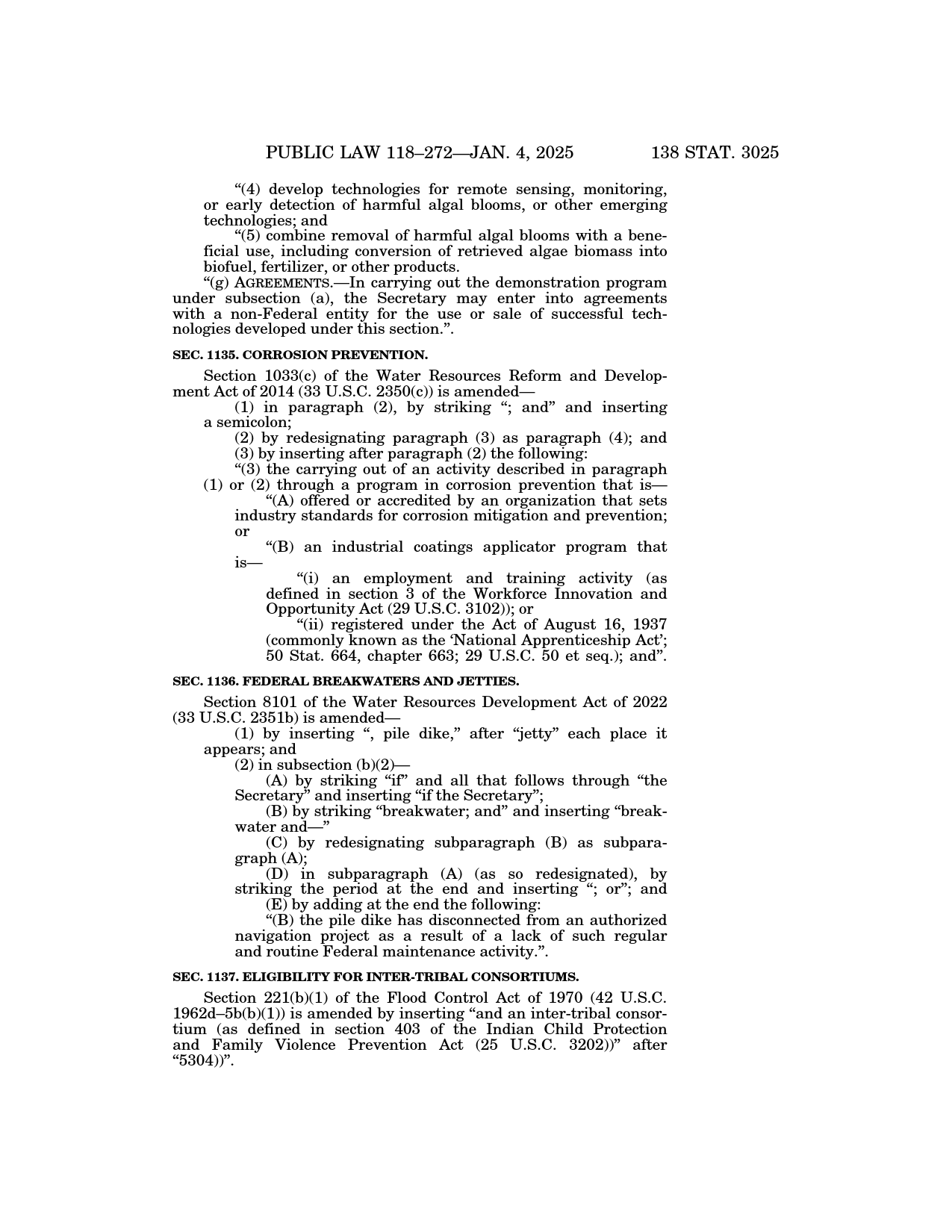 PUBLIC LAW 118–272—JAN. 4, 2025 138 STAT. 3025

“(4) develop technologies for remote sensing, monitoring, or early detection of harmful algal blooms, or other emerging technologies; and

“(5) combine removal of harmful algal blooms with a beneficial use, including conversion of retrieved algae biomass into biofuel, fertilizer, or other products.

“(g) AGREEMENTS.—In carrying out the demonstration program under subsection (a), the Secretary may enter into agreements with a non-Federal entity for the use or sale of successful technologies developed under this section.”.

SEC. 1135. CORROSION PREVENTION.

Section 1033(c) of the Water Resources Reform and Development Act of 2014 (33 U.S.C. 2350(c)) is amended—

(1) in paragraph (2), by striking “; and” and inserting a semicolon;

(2) by redesignating paragraph (3) as paragraph (4); and

(3) by inserting after paragraph (2) the following:

“(3) the carrying out of an activity described in paragraph (1) or (2) through a program in corrosion prevention that is—

“(A) offered or accredited by an organization that sets industry standards for corrosion mitigation and prevention; or

“(B) an industrial coatings applicator program that is—

“(i) an employment and training activity (as defined in section 3 of the Workforce Innovation and Opportunity Act (29 U.S.C. 3102)); or

“(ii) registered under the Act of August 16, 1937 (commonly known as the ‘National Apprenticeship Act’; 50 Stat. 664, chapter 663; 29 U.S.C. 50 et seq.); and”.

SEC. 1136. FEDERAL BREAKWATERS AND JETTIES.

Section 8101 of the Water Resources Development Act of 2022 (33 U.S.C. 2351b) is amended—

(1) by inserting “, pile dike,” after “jetty” each place it appears; and

(2) in subsection (b)(2)—

(A) by striking “if” and all that follows through “the Secretary” and inserting “if the Secretary”;

(B) by striking “breakwater; and” and inserting “breakwater and—”

(C) by redesignating subparagraph (B) as subparagraph (A);

(D) in subparagraph (A) (as so redesignated), by striking the period at the end and inserting “; or”; and

(E) by adding at the end the following:

“(B) the pile dike has disconnected from an authorized navigation project as a result of a lack of such regular and routine Federal maintenance activity.”.

SEC. 1137. ELIGIBILITY FOR INTER-TRIBAL CONSORTIUMS.

Section 221(b)(1) of the Flood Control Act of 1970 (42 U.S.C. 1962d–5b(b)(1)) is amended by inserting “and an inter-tribal consortium (as defined in section 403 of the Indian Child Protection and Family Violence Prevention Act (25 U.S.C. 3202))” after “5304))”.